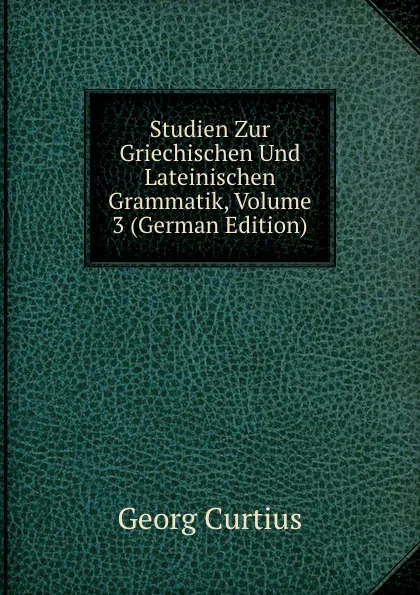 Studien Zur Griechischen Und Lateinischen Grammatik, Volume 3 (German Edition)

Georg Curtius